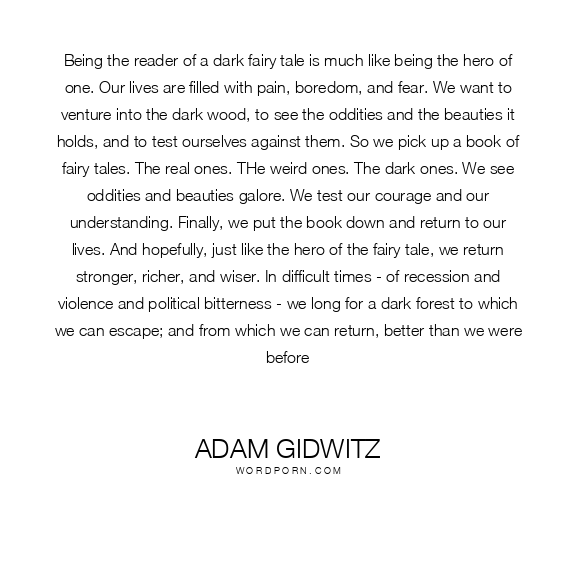 Being the reader of a dark fairy tale is much like being the hero of one. Our lives are filled with pain, boredom, and fear. We want to venture into the dark wood, to see the oddities and the beauties it holds, and to test ourselves against them. So we pick up a book of fairy tales. The real ones. THe weird ones. The dark ones. We see oddities and beauties galore. We test our courage and our understanding. Finally, we put the book down and return to our lives. And hopefully, just like the hero of the fairy tale, we return stronger, richer, and wiser. In difficult times - of recession and violence and political bitterness - we long for a dark forest to which we can escape; and from which we can return, better than we were before

ADAM GIDWITZ
WORDPORN.COM